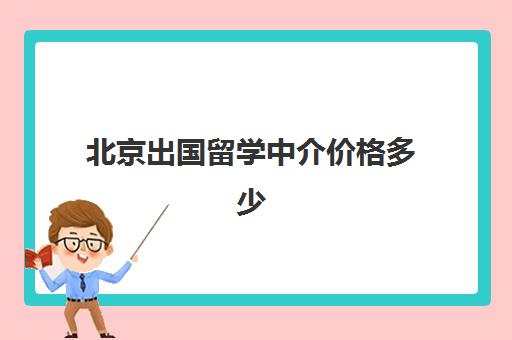 北京出国留学中介价格多少